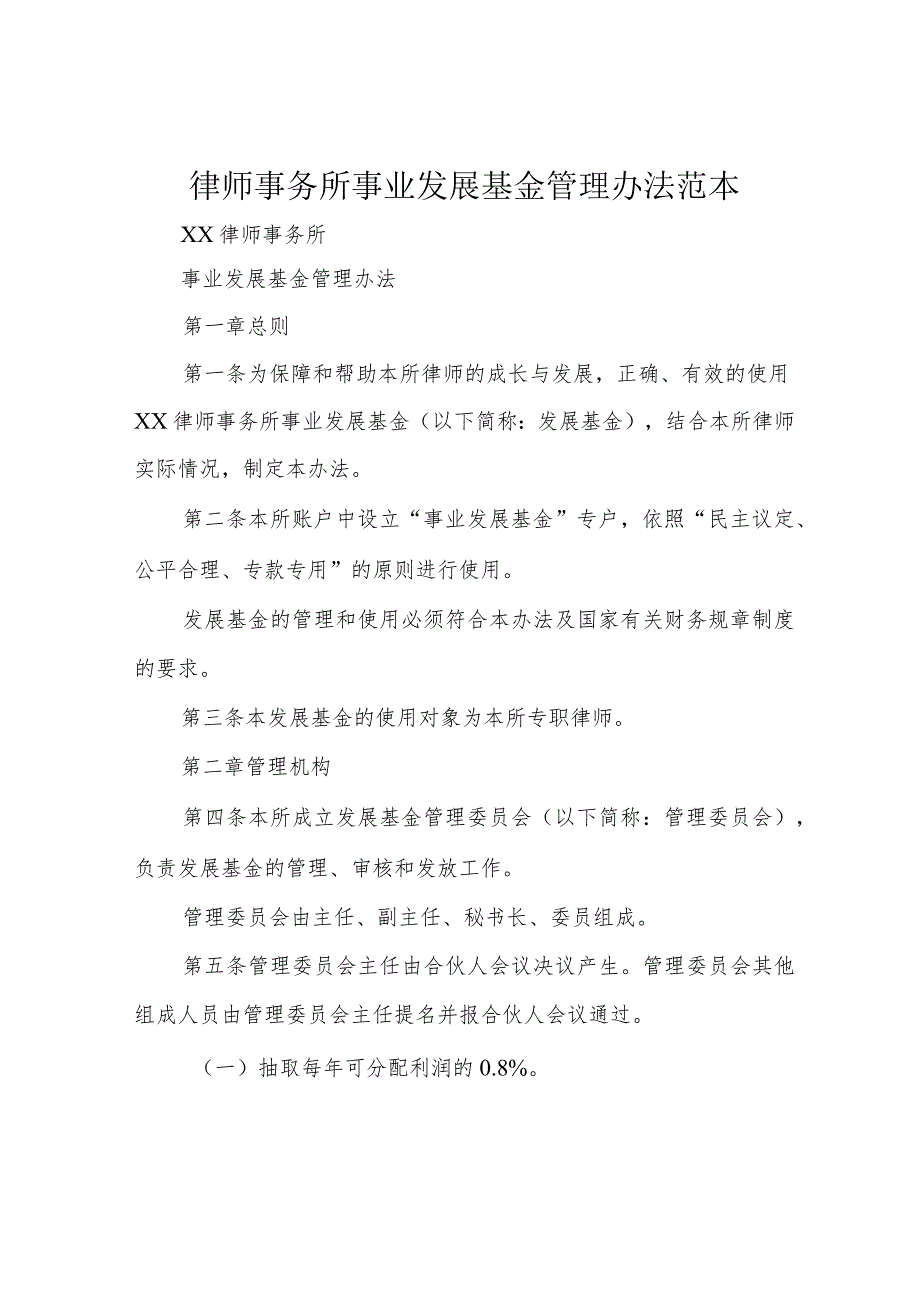 律师事务所事业发展基金管理办法范本

XX律师事务所

事业发展基金管理办法

第一章总则

第一条为保障和帮助本所律师的成长与发展，正确、有效的使用XX律师事务所事业发展基金（以下简称：发展基金），结合本所律师实际情况，制定本办法。

第二条本所账户中设立“事业发展基金”专户，依照“民主议定、公平合理、专款专用”的原则进行使用。

发展基金的管理和使用必须符合本办法及国家有关财务规章制度的要求。

第三条本发展基金的使用对象为本所专职律师。

第二章管理机构

第四条本所成立发展基金管理委员会（以下简称：管理委员会），负责发展基金的管理、审核和发放工作。

管理委员会由主任、副主任、秘书长、委员组成。

第五条管理委员会主任由合伙人会议决议产生。管理委员会其他组成人员由管理委员会主任提名并报合伙人会议通过。

（一）抽取每年可分配利润的0.8%。